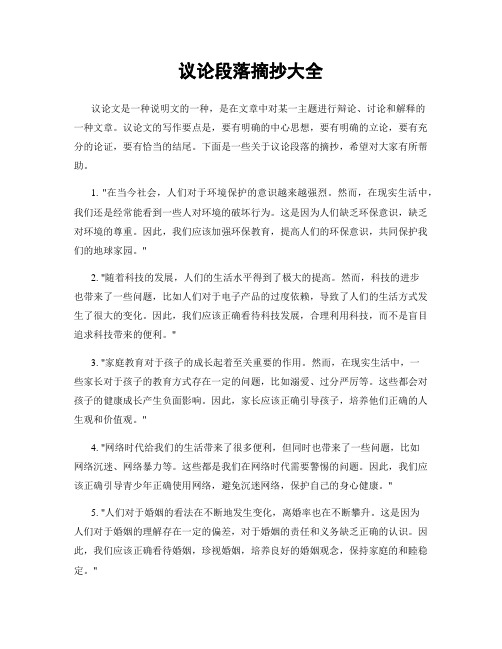 议论段落摘抄大全

议论文是一种说明文的一种，是在文章中对某一主题进行辩论、讨论和解释的一种文章。议论文的写作要点是，要有明确的中心思想，要有明确的立论，要有充分的论证，要有恰当的结尾。下面是一些关于议论段落的摘抄，希望对大家有所帮助。

1. "在当今社会，人们对于环境保护的意识越来越强烈。然而，在现实生活中，我们还是经常能看到一些人对环境的破坏行为。这是因为人们缺乏环保意识，缺乏对环境的尊重。因此，我们应该加强环保教育，提高人们的环保意识，共同保护我们的地球家园。"

2. "随着科技的发展，人们的生活水平得到了极大的提高。然而，科技的进步也带来了一些问题，比如人们对于电子产品的过度依赖，导致了人们的生活方式发生了很大的变化。因此，我们应该正确看待科技发展，合理利用科技，而不是盲目追求科技带来的便利。"

3. "家庭教育对于孩子的成长起着至关重要的作用。然而，在现实生活中，一些家长对于孩子的教育方式存在一定的问题，比如溺爱、过分严厉等。这些都会对孩子的健康成长产生负面影响。因此，家长应该正确引导孩子，培养他们正确的人生观和价值观。"

4. "网络时代给我们的生活带来了很多便利，但同时也带来了一些问题，比如网络沉迷、网络暴力等。这些都是我们在网络时代需要警惕的问题。因此，我们应该正确引导青少年正确使用网络，避免沉迷网络，保护自己的身心健康。"

5. "人们对于婚姻的看法在不断地发生变化，离婚率也在不断攀升。这是因为人们对于婚姻的理解存在一定的偏差，对于婚姻的责任和义务缺乏正确的认识。因此，我们应该正确看待婚姻，珍视婚姻，培养良好的婚姻观念，保持家庭的和睦稳定。"